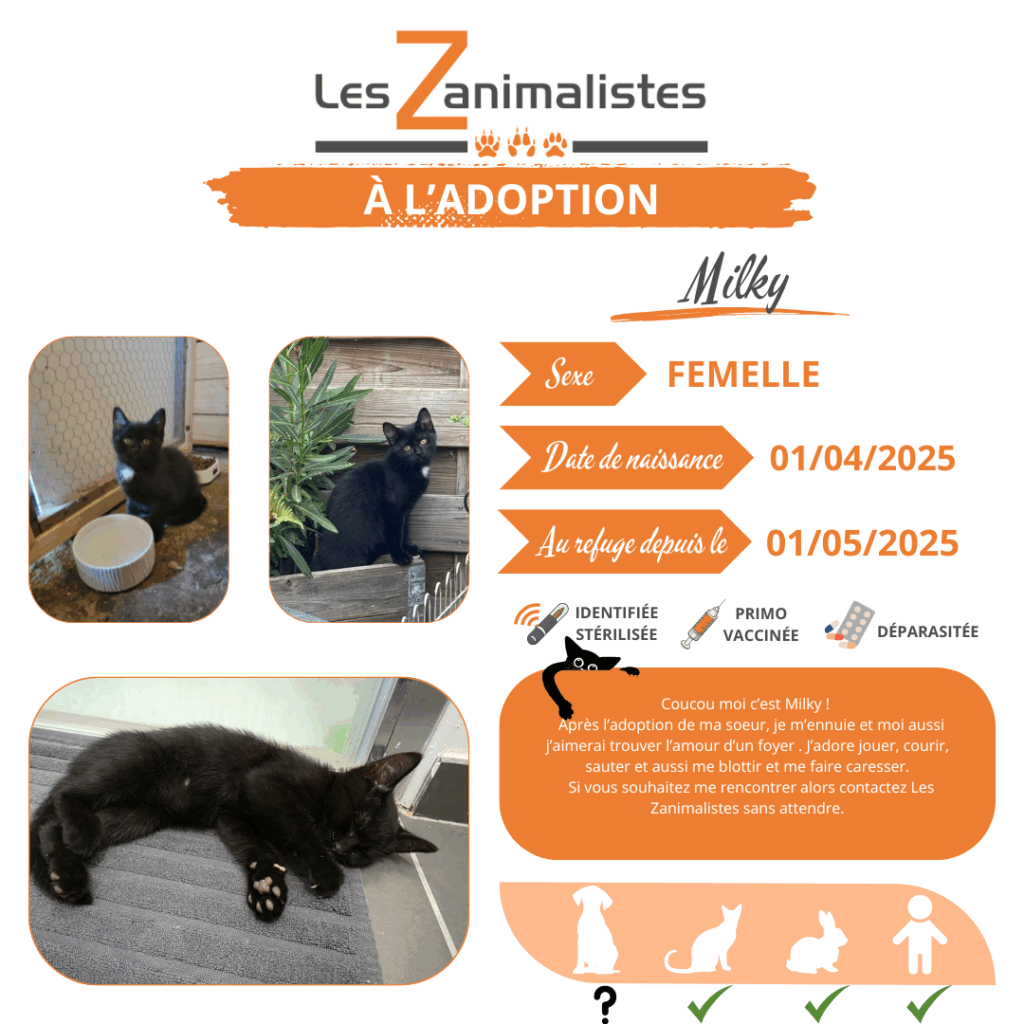 Les Zanimalistes

À L'ADOPTION

Milky

Sexe FEMELLE

Date de naissance 01/04/2025

Au refuge depuis le 01/05/2025

IDENTIFIÉE STÉRILISÉE

PRIMO VACCINÉE

DÉPARASITÉE

Coucou moi c'est Milky !
Après l'adoption de ma soeur, je m'ennuie et moi aussi j'aimerai trouver l'amour d'un foyer . J'adore jouer, courir, sauter et aussi me blottir et me faire caresser.
Si vous souhaitez me rencontrer alors contactez Les Zanimalistes sans attendre.

?